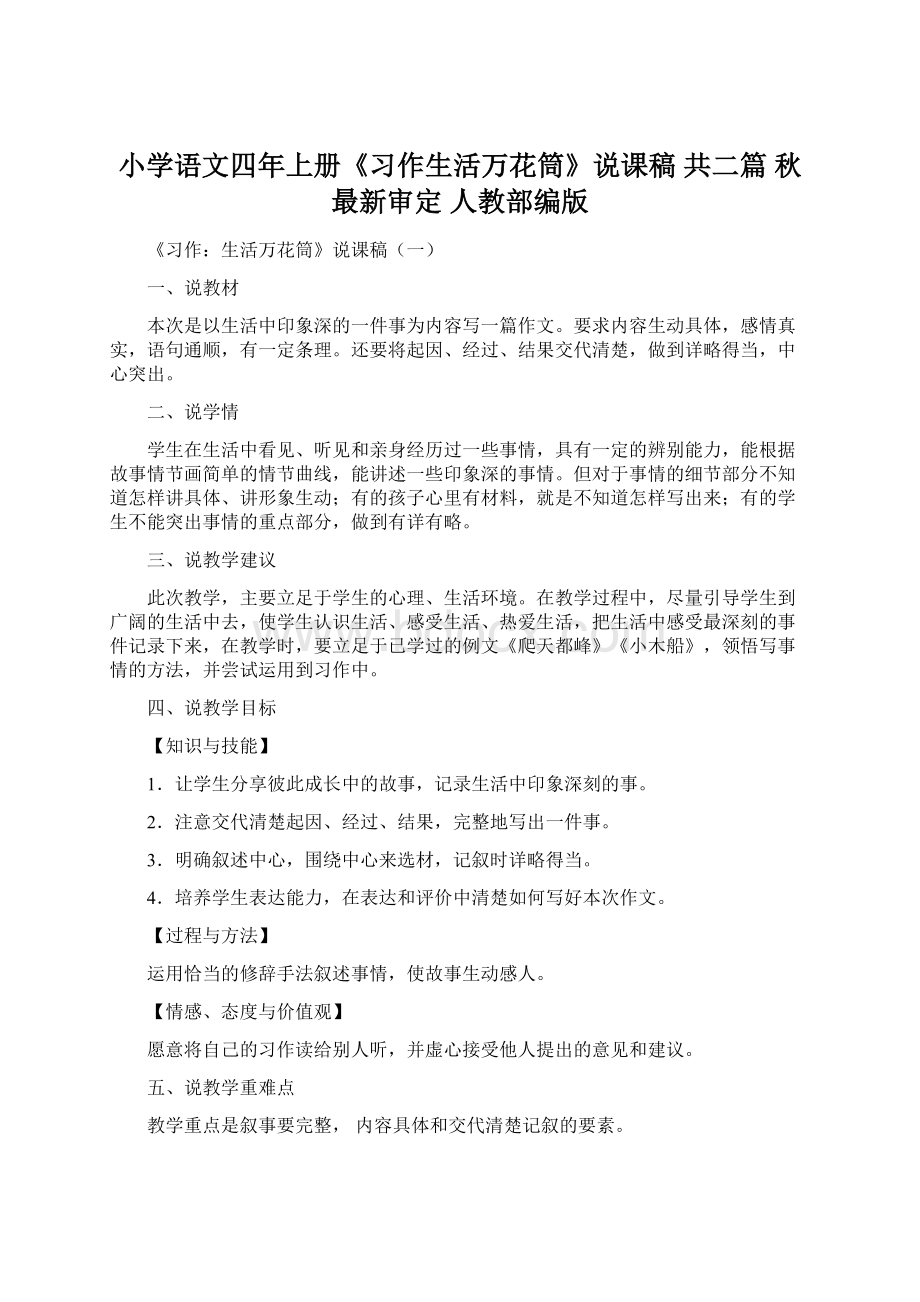 小学语文四年上册《习作生活万花筒》说课稿 共二篇 秋最新审定 人教部编版

《习作：生活万花筒》说课稿（一）

一、说教材

本次是以生活中印象深的一件事为内容写一篇作文。要求内容生动具体，感情真实，语句通顺，有一定条理。还要将起因、经过、结果交代清楚，做到详略得当，中心突出。

二、说学情

学生在生活中看见、听见和亲身经历过一些事情，具有一定的辨别能力，能根据故事情节画简单的情节曲线，能讲述一些印象深的事情。但对于事情的细节部分不知道怎样讲具体、讲形象生动；有的孩子心里有材料，就是不知道怎样写出来；有的学生不能突出事情的重点部分，做到有详有略。

三、说教学建议

此次教学，主要立足于学生的心理、生活环境。在教学过程中，尽量引导学生到广阔的生活中去，使学生认识生活、感受生活、热爱生活，把生活中感受最深刻的事件记录下来，在教学时，要立足于已学过的例文《爬天都峰》《小木船》，领悟写事情的方法，并尝试运用到习作中。

四、说教学目标

【知识与技能】

1．让学生分享彼此成长中的故事，记录生活中印象深刻的事。

2．注意交代清楚起因、经过、结果，完整地写出一件事。

3．明确叙述中心，围绕中心来选材，记叙时详略得当。

4．培养学生表达能力，在表达和评价中清楚如何写好本次作文。

【过程与方法】

运用恰当的修辞手法叙述事情，使故事生动感人。

【情感、态度与价值观】

愿意将自己的习作读给别人听，并虚心接受他人提出的意见和建议。

五、说教学重难点

教学重点是叙事要完整， 内容具体和交代清楚记叙的要素。